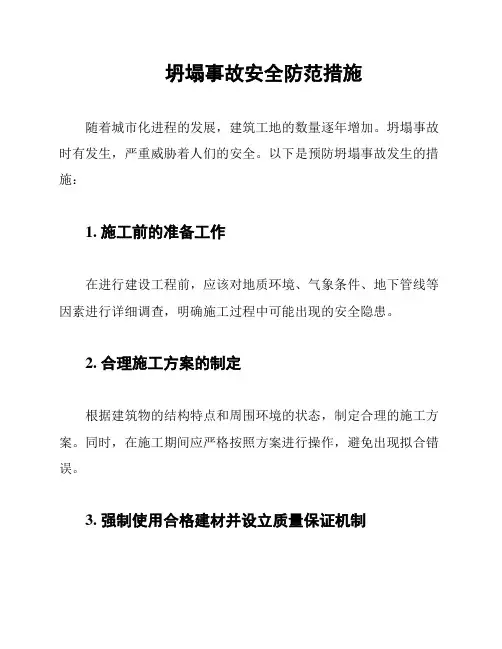 坍塌事故安全防范措施

随着城市化进程的发展，建筑工地的数量逐年增加。坍塌事故时有发生，严重威胁着人们的安全。以下是预防坍塌事故发生的措施：

1. 施工前的准备工作

在进行建设工程前，应该对地质环境、气象条件、地下管线等因素进行详细调查，明确施工过程中可能出现的安全隐患。

2. 合理施工方案的制定

根据建筑物的结构特点和周围环境的状态，制定合理的施工方案。同时，在施工期间应严格按照方案进行操作，避免出现拟合错误。

3. 强制使用合格建材并设立质量保证机制